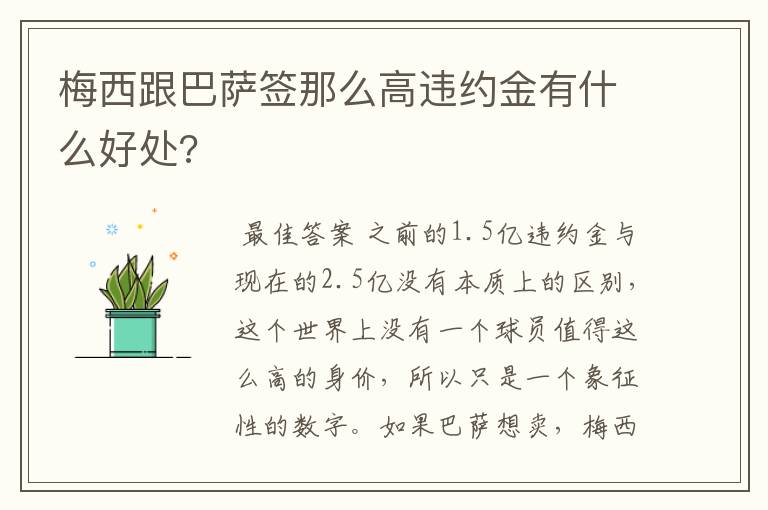 梅西跟巴萨签那么高违约金有什么好处?

最佳答案 之前的1.5亿违约金与现在的2.5亿没有本质上的区别，这个世界上没有一个球员值得这么高的身价，所以只是一个象征性的数字。如果巴萨想卖，梅西